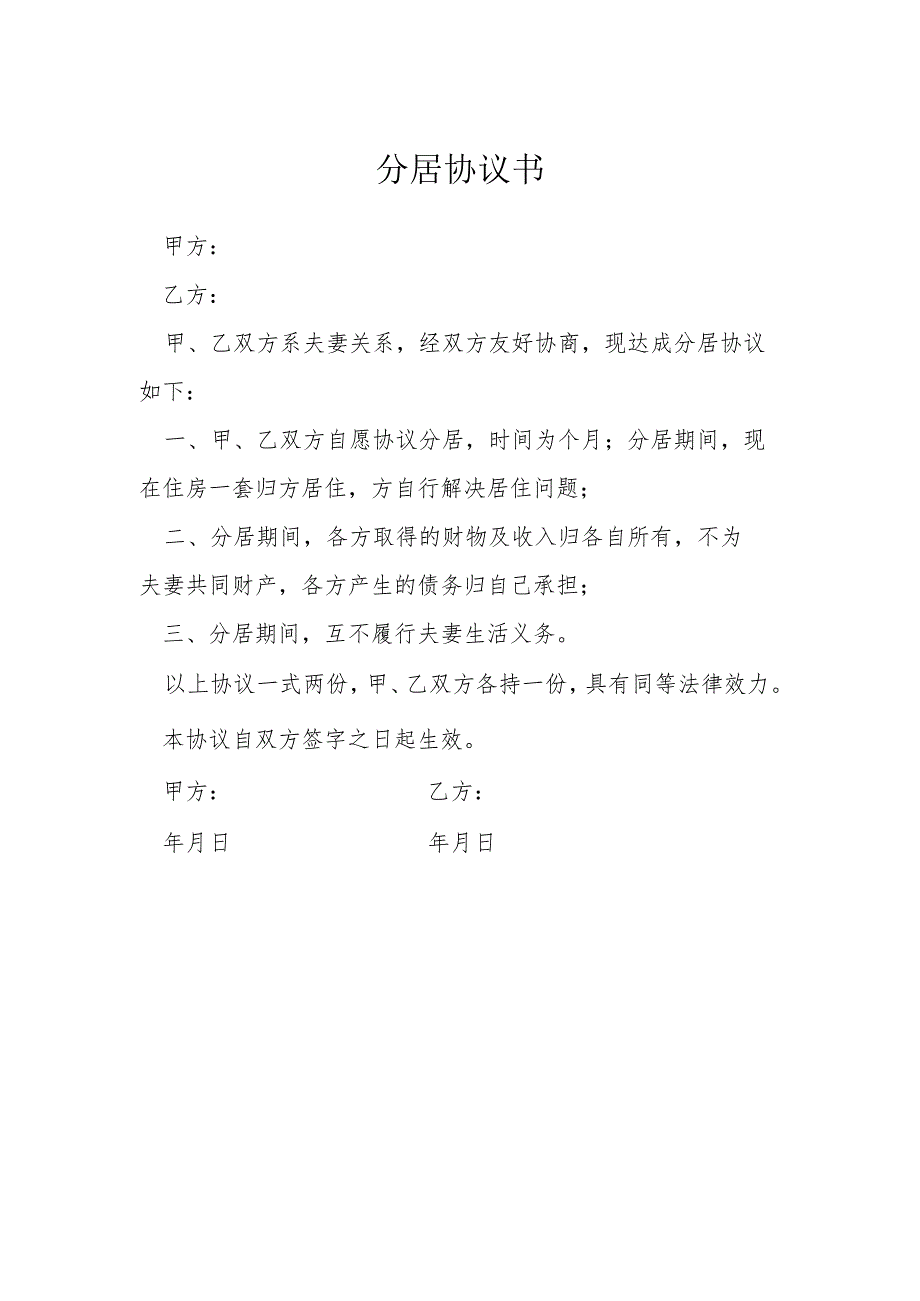 分居协议书

甲方：

乙方：

甲、乙双方系夫妻关系，经双方友好协商，现达成分居协议如下：

一、甲、乙双方自愿协议分居，时间为个月；分居期间，现在住房一套归方居住，方自行解决居住问题；

二、分居期间，各方取得的财物及收入归各自所有，不为夫妻共同财产，各方产生的债务归自己承担；

三、分居期间，互不履行夫妻生活义务。

以上协议一式两份，甲、乙双方各持一份，具有同等法律效力。

本协议自双方签字之日起生效。

甲方： 乙方：

年月日 年月日